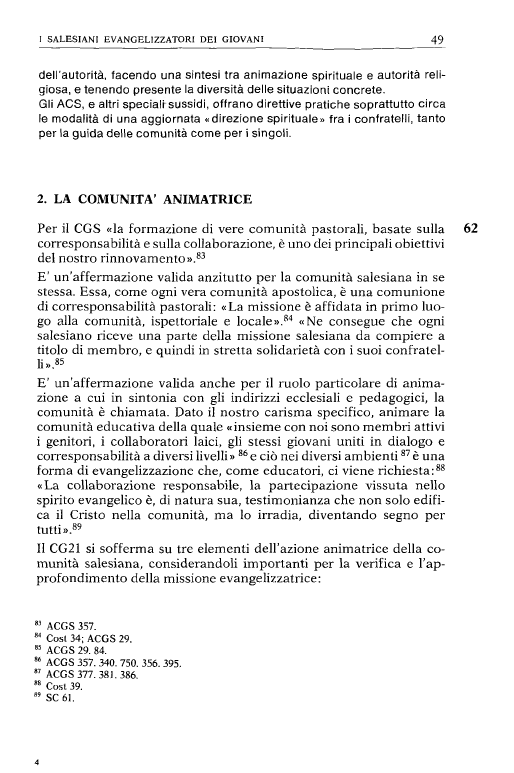 I SALESIANI EVANGELIZZATORI DEI GIOVANI 49

dell'autorità, facendo una sintesi tra animazione spirituale e autorità religiosa, e tenendo presente la diversità delle situazioni concrete.
Gli ACS, e altri speciali sussidi, offrano direttive pratiche soprattutto circa le modalità di una aggiornata «direzione spirituale» fra i confratelli, tanto per la guida delle comunità come per i singoli.

2. LA COMUNITA' ANIMATRICE

62

Per il CGS «la formazione di vere comunità pastorali, basate sulla corresponsabilità e sulla collaborazione, è uno dei principali obiettivi del nostro rinnovamento».$^{83}$

E' un'affermazione valida anzitutto per la comunità salesiana in se stessa. Essa, come ogni vera comunità apostolica, è una comunione di corresponsabilità pastorali: «La missione è affidata in primo luogo alla comunità, ispettoriale e locale».$^{84}$ «Ne consegue che ogni salesiano riceve una parte della missione salesiana da compiere a titolo di membro, e quindi in stretta solidarietà con i suoi confratelli».$^{85}$

E' un'affermazione valida anche per il ruolo particolare di animazione a cui in sintonia con gli indirizzi ecclesiali e pedagogici, la comunità è chiamata. Dato il nostro carisma specifico, animare la comunità educativa della quale «insieme con noi sono membri attivi i genitori, i collaboratori laici, gli stessi giovani uniti in dialogo e corresponsabilità a diversi livelli» $^{86}$ e ciò nei diversi ambienti $^{87}$ è una forma di evangelizzazione che, come educatori, ci viene richiesta:$^{88}$ «La collaborazione responsabile, la partecipazione vissuta nello spirito evangelico è, di natura sua, testimonianza che non solo edifica il Cristo nella comunità, ma lo irradia, diventando segno per tutti».$^{89}$

Il CG21 si sofferma su tre elementi dell'azione animatrice della comunità salesiana, considerandoli importanti per la verifica e l'approfondimento della missione evangelizzatrice:

$^{83}$ ACGS 357.
$^{84}$ Cost 34; ACGS 29.
$^{85}$ ACGS 29. 84.
$^{86}$ ACGS 357. 340. 750. 356. 395.
$^{87}$ ACGS 377. 381. 386.
$^{88}$ Cost 39.
$^{89}$ SC 61.

4